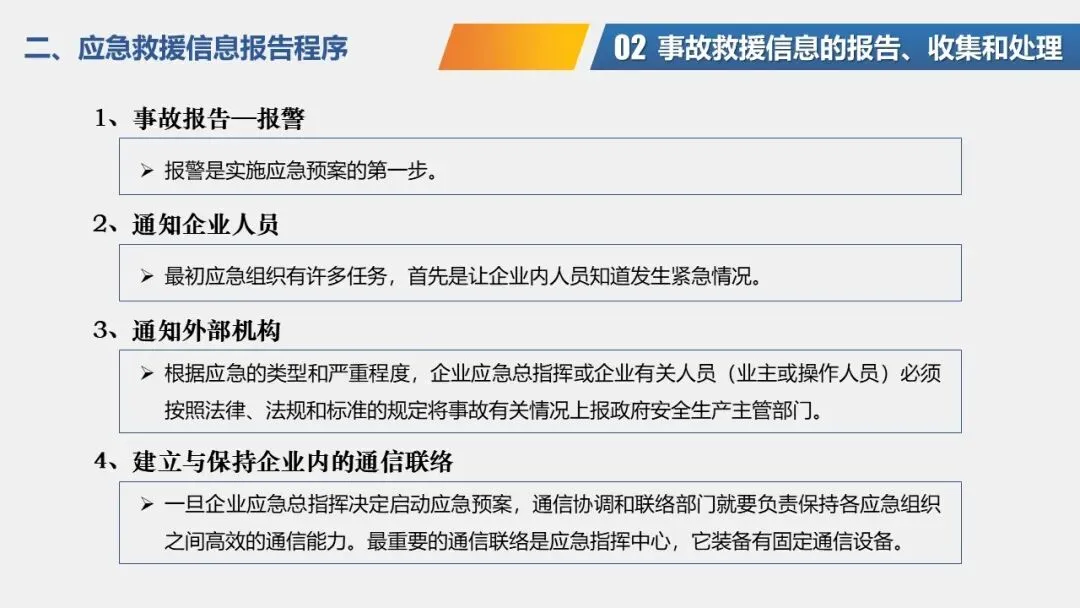 二、应急救援信息报告程序

02 事故救援信息的报告、收集和处理

1、事故报告—报警

➢ 报警是实施应急预案的第一步。

2、通知企业人员

➢ 最初应急组织有许多任务，首先是让企业内人员知道发生紧急情况。

3、通知外部机构

➢ 根据应急的类型和严重程度，企业应急总指挥或企业有关人员（业主或操作人员）必须按照法律、法规和标准的规定将事故有关情况上报政府安全生产主管部门。

4、建立与保持企业内的通信联络

➢ 一旦企业应急总指挥决定启动应急预案，通信协调和联络部门就要负责保持各应急组织之间高效的通信能力。最重要的通信联络是应急指挥中心，它装备有固定通信设备。